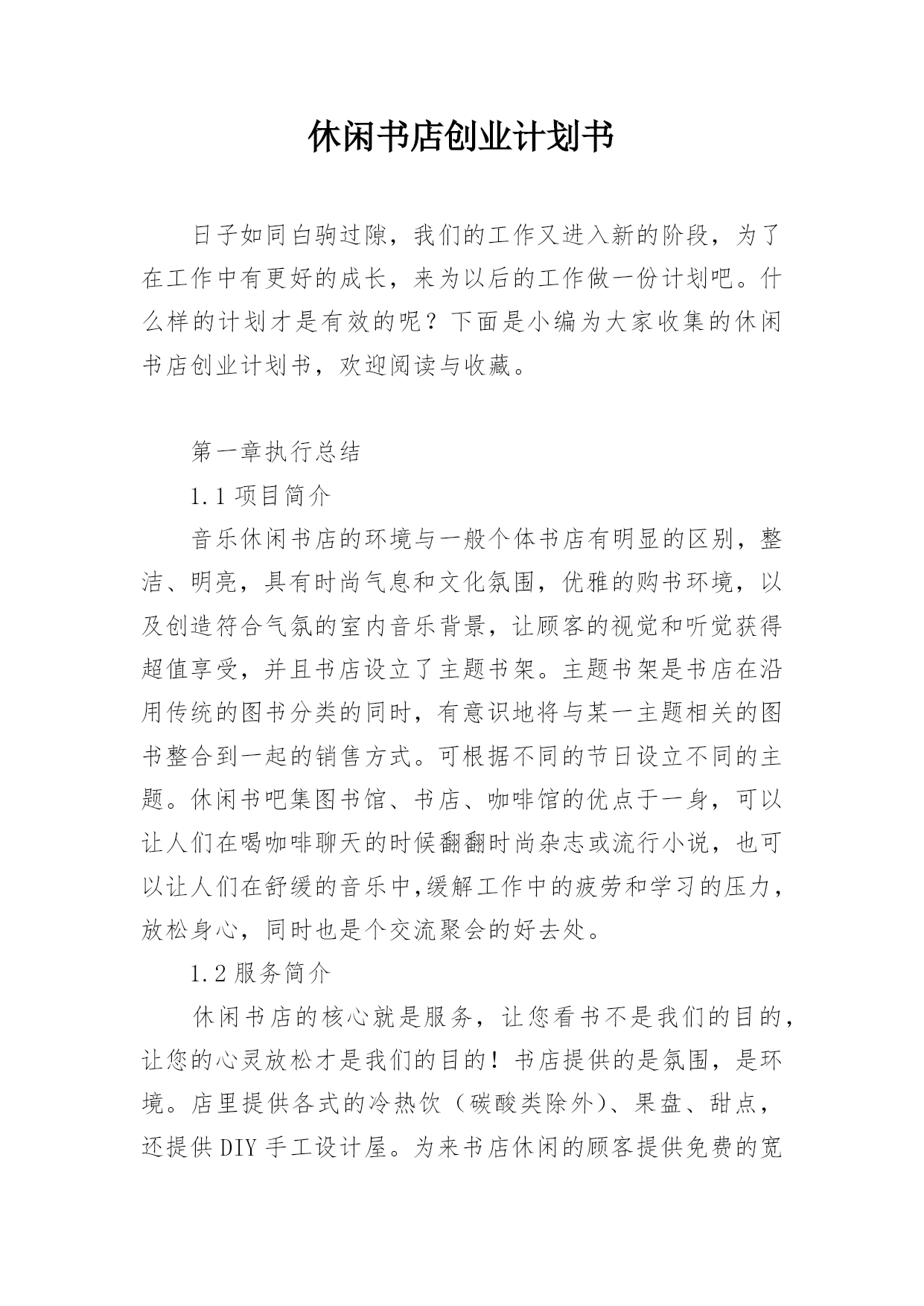 休闲书店创业计划书

日子如同白驹过隙，我们的工作又进入新的阶段，为了在工作中有更好的成长，来为以后的工作做一份计划吧。什么样的计划才是有效的呢？下面是小编为大家收集的休闲书店创业计划书，欢迎阅读与收藏。

第一章执行总结

1.1 项目简介

音乐休闲书店的环境与一般个体书店有明显的区别，整洁、明亮，具有时尚气息和文化氛围，优雅的购书环境，以及创造符合气氛的室内音乐背景，让顾客的视觉和听觉获得超值享受，并且书店设立了主题书架。主题书架是书店在沿用传统的图书分类的同时，有意识地将与某一主题相关的图书整合到一起的销售方式。可根据不同的节日设立不同的主题。休闲书吧集图书馆、书店、咖啡馆的优点于一身，可以让人们在喝咖啡聊天的时候翻翻时尚杂志或流行小说，也可以让人们在舒缓的音乐中,缓解工作中的疲劳和学习的压力，放松身心，同时也是个交流聚会的好去处。

1.2 服务简介

休闲书店的核心就是服务，让您看书不是我们的目的，让您的心灵放松才是我们的目的！书店提供的是氛围，是环境。店里提供各式的冷热饮（碳酸类除外）、果盘、甜点，还提供 DIY 手工设计屋。为来书店休闲的顾客提供免费的宽